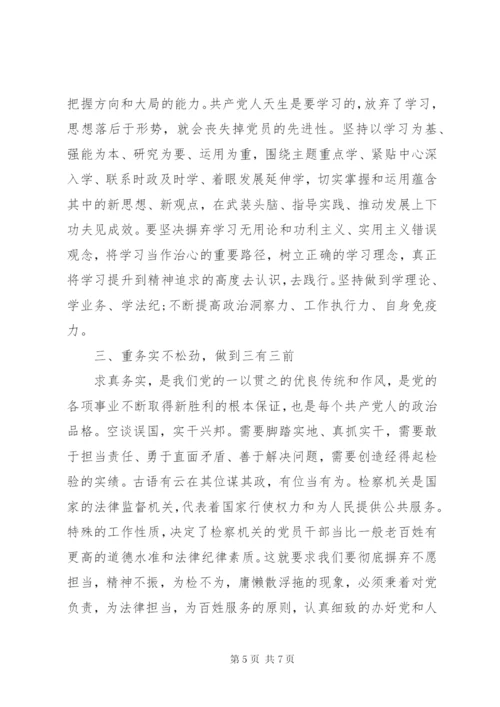 把握方向和大局的能力。共产党人天生是要学习的，放弃了学习，思想落后于形势，就会丧失掉党员的先进性。坚持以学习为基、强能为本、研究为要、运用为重，围绕主题重点学、紧贴中心深入学、联系时政及时学、着眼发展延伸学，切实掌握和运用蕴含其中的新思想、新观点，在武装头脑、指导实践、推动发展上下功夫见成效。要坚决摒弃学习无用论和功利主义、实用主义错误观念，将学习当作治心的重要路径，树立正确的学习理念，真正将学习提升到精神追求的高度去认识，去践行。坚持做到学理论、学业务、学法纪；不断提高政治洞察力、工作执行力、自身免疫力。

三、重务实不松劲，做到三有三前

求真务实，是我们党的一以贯之的优良传统和作风，是党的各项事业不断取得新胜利的根本保证，也是每个共产党人的政治品格。空谈误国，实干兴邦。需要脚踏实地、真抓实干，需要敢于担当责任、勇于直面矛盾、善于解决问题，需要创造经得起检验的实绩。古语有云在其位谋其政，有位当有为。检察机关是国家的法律监督机关，代表着国家行使权力和为人民提供公共服务。特殊的工作性质，决定了检察机关的党员干部当比一般老百姓有更高的道德水准和法律纪律素质。这就要求我们要彻底摒弃不愿担当，精神不振，为检不为，庸懒散浮拖的现象，必须秉着对党负责，为法律担当，为百姓服务的原则，认真细致的办好党和人

第 5 页 共 7 页